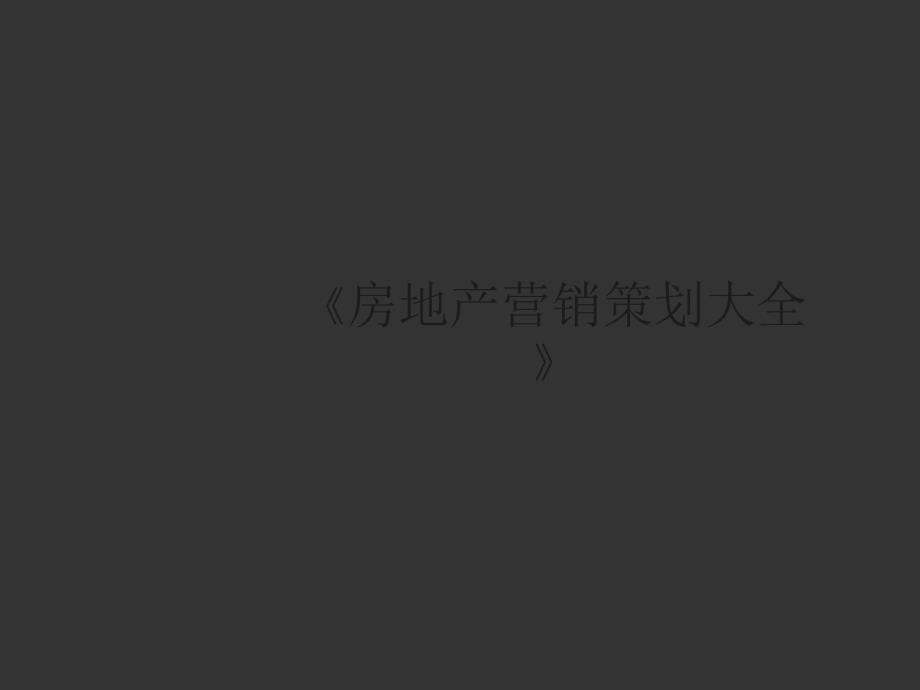 《房地产营销策划大全》